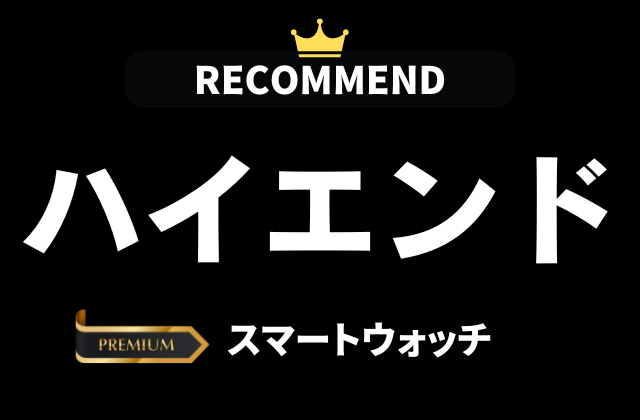 RECOMMEND

ハイエンド

PREMIUM

スマートウォッチ